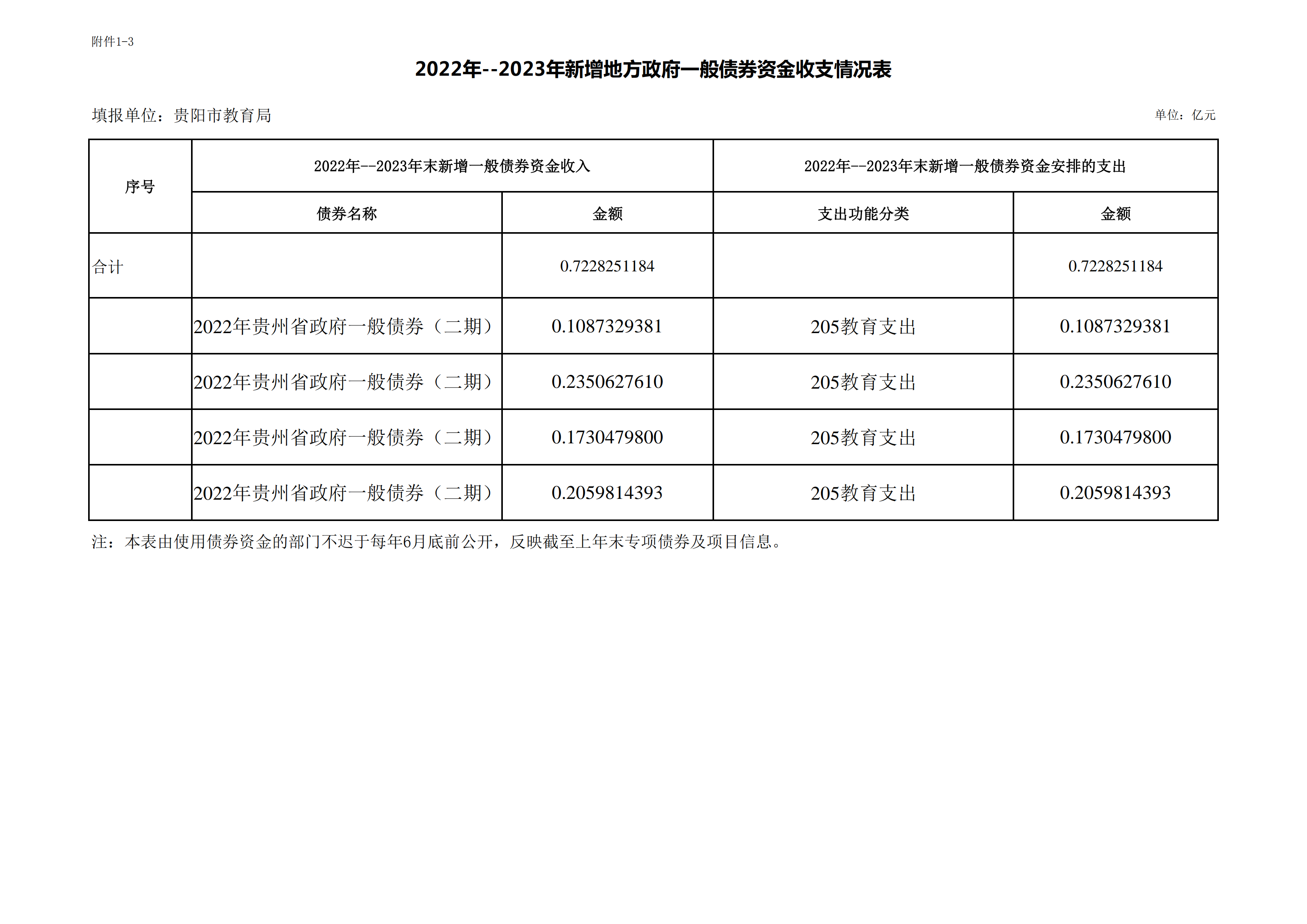 附件1-3

2022年--2023年新增地方政府一般债券资金收支情况表

填报单位：贵阳市教育局

单位：亿元

| 序号 | 2022年--2023年末新增一般债券资金收入 | | 2022年--2023年末新增一般债券资金安排的支出 | |
|---|---|---|---|---|
| | 债券名称 | 金额 | 支出功能分类 | 金额 |
| 合计 | | 0.7228251184 | | 0.7228251184 |
| | 2022年贵州省政府一般债券（二期） | 0.1087329381 | 205教育支出 | 0.1087329381 |
| | 2022年贵州省政府一般债券（二期） | 0.2350627610 | 205教育支出 | 0.2350627610 |
| | 2022年贵州省政府一般债券（二期） | 0.1730479800 | 205教育支出 | 0.1730479800 |
| | 2022年贵州省政府一般债券（二期） | 0.2059814393 | 205教育支出 | 0.2059814393 |

注：本表由使用债券资金的部门不迟于每年6月底前公开，反映截至上年末专项债券及项目信息。